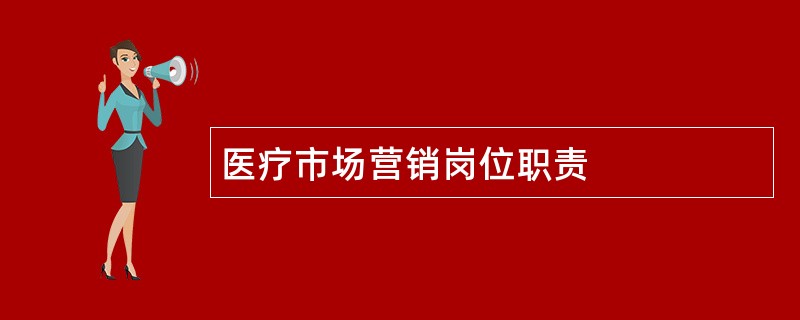 医疗市场营销岗位职责